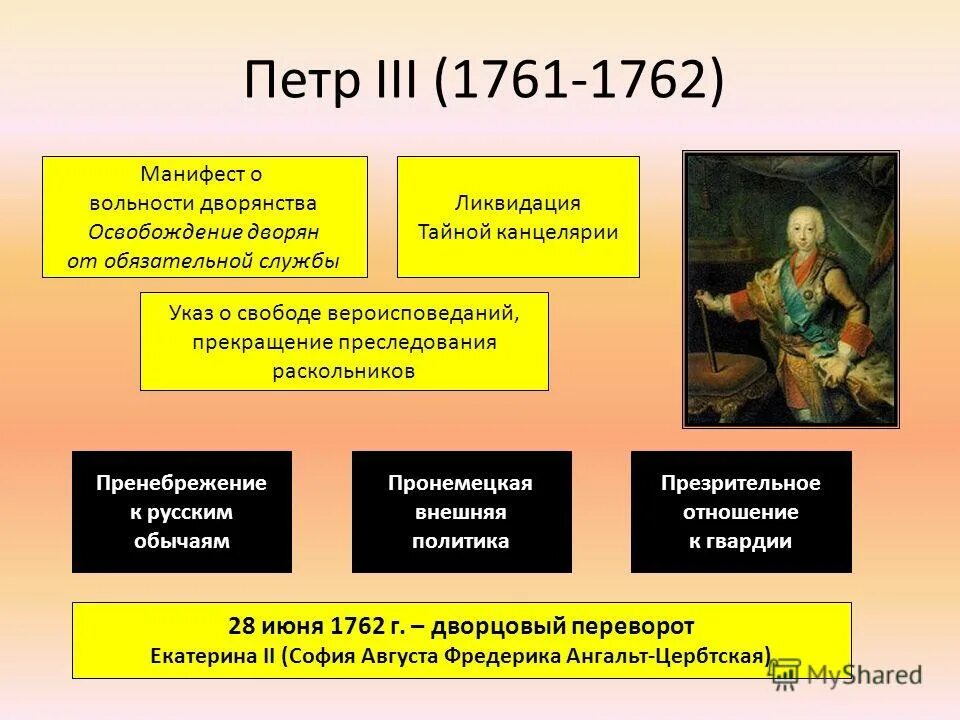 Петр III (1761-1762)

Манифест о вольности дворянства
Освобождение дворян от обязательной службы

Ликвидация Тайной канцелярии

Указ о свободе вероисповеданий, прекращение преследования раскольников

Пренебрежение к русским обычаям

Пронемецкая внешняя политика

Презрительное отношение к гвардии

28 июня 1762 г. – дворцовый переворот
Екатерина II (София Августа Фредерика Ангальт-Цербтская)

MyShared